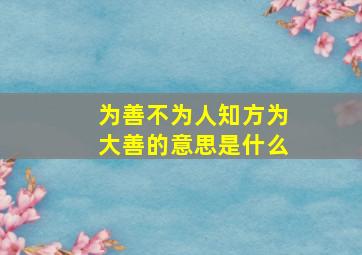 为善不为人知方为大善的意思是什么